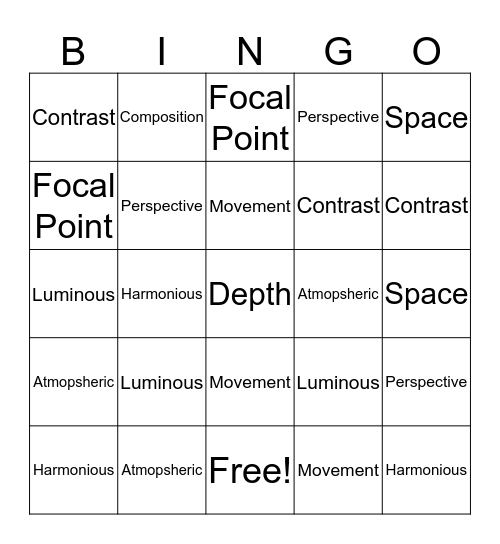 | B | I | N | G | O |
|---|---|---|---|---|
| Contrast | Composition | Focal Point | Perspective | Space |
| Focal Point | Perspective | Movement | Contrast | Contrast |
| Luminous | Harmonious | Depth | Atmopsheric | Space |
| Atmopsheric | Luminous | Movement | Luminous | Perspective |
| Harmonious | Atmopsheric | Free! | Movement | Harmonious |